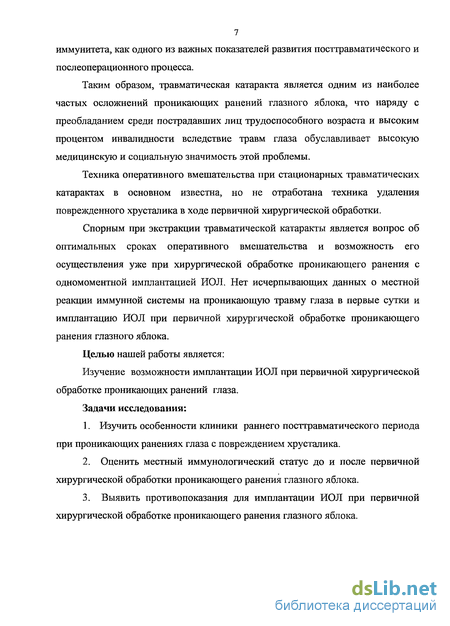 7

иммунитета, как одного из важных показателей развития посттравматического и послеоперационного процесса.

Таким образом, травматическая катаракта является одним из наиболее частых осложнений проникающих ранений глазного яблока, что наряду с преобладанием среди пострадавших лиц трудоспособного возраста и высоким процентом инвалидности вследствие травм глаза обуславливает высокую медицинскую и социальную значимость этой проблемы.

Техника оперативного вмешательства при стационарных травматических катарактах в основном известна, но не отработана техника удаления поврежденного хрусталика в ходе первичной хирургической обработки.

Спорным при экстракции травматической катаракты является вопрос об оптимальных сроках оперативного вмешательства и возможность его осуществления уже при хирургической обработке проникающего ранения с одномоментной имплантацией ИОЛ. Нет исчерпывающих данных о местной реакции иммунной системы на проникающую травму глаза в первые сутки и имплантацию ИОЛ при первичной хирургической обработке проникающего ранения глазного яблока.

Целью нашей работы является:

Изучение возможности имплантации ИОЛ при первичной хирургической обработке проникающих ранений глаза.

Задачи исследования:

1. Изучить особенности клиники раннего посттравматического периода при проникающих ранениях глаза с повреждением хрусталика.

2. Оценить местный иммунологический статус до и после первичной хирургической обработки проникающего ранения глазного яблока.

3. Выявить противопоказания для имплантации ИОЛ при первичной хирургической обработке проникающего ранения глазного яблока.

dsLib.net
библиотека диссертаций